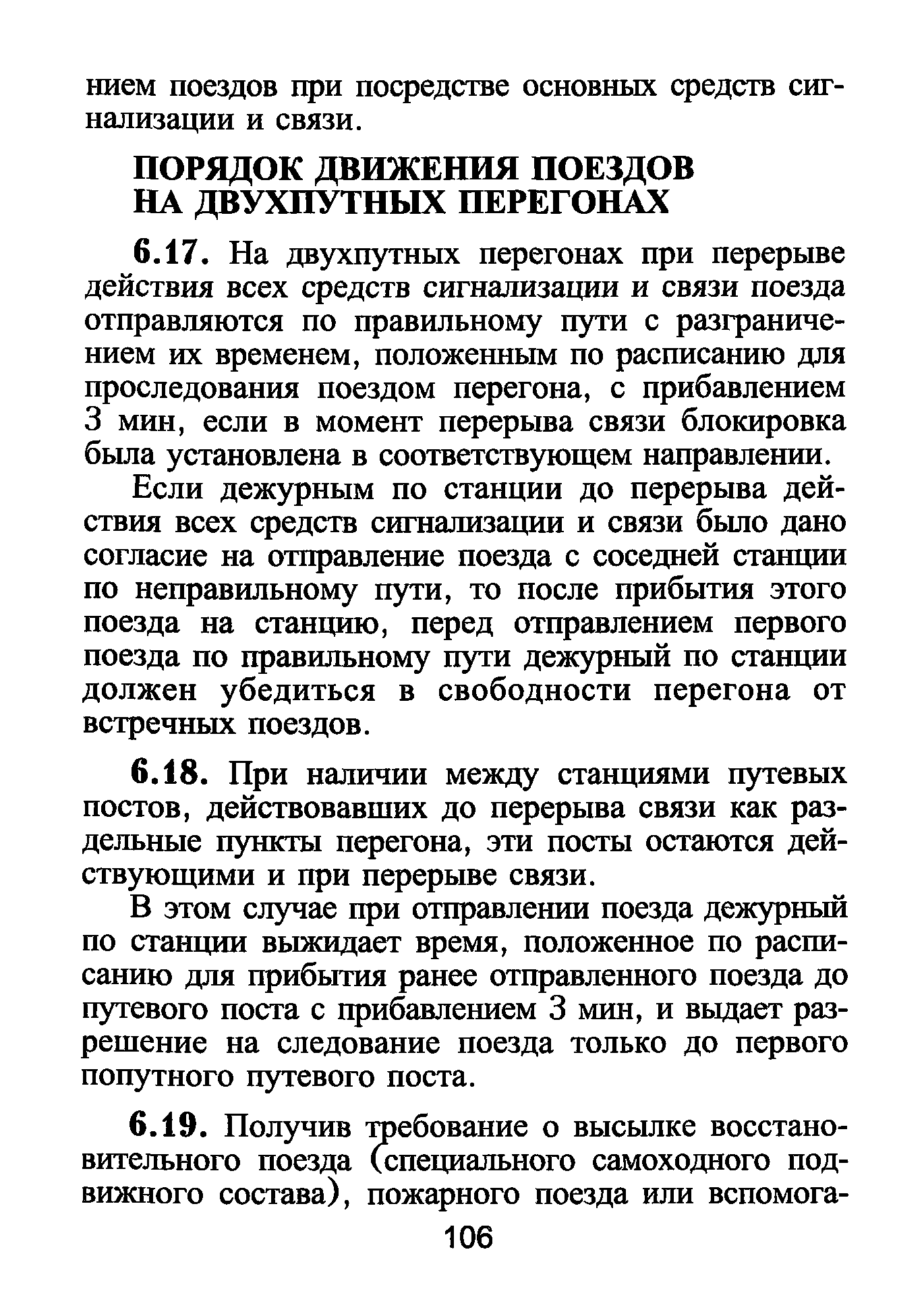 нием поездов при посредстве основных средств сигнализации и связи.

ПОРЯДОК ДВИЖЕНИЯ ПОЕЗДОВ НА ДВУХПУТНЫХ ПЕРЕГОНАХ

6.17. На двухпутных перегонах при перерыве действия всех средств сигнализации и связи поезда отправляются по правильному пути с разграничением их временем, положенным по расписанию для проследования поездом перегона, с прибавлением 3 мин, если в момент перерыва связи блокировка была установлена в соответствующем направлении.

Если дежурным по станции до перерыва действия всех средств сигнализации и связи было дано согласие на отправление поезда с соседней станции по неправильному пути, то после прибытия этого поезда на станцию, перед отправлением первого поезда по правильному пути дежурный по станции должен убедиться в свободности перегона от встречных поездов.

6.18. При наличии между станциями путевых постов, действовавших до перерыва связи как раздельные пункты перегона, эти посты остаются действующими и при перерыве связи.

В этом случае при отправлении поезда дежурный по станции выжидает время, положенное по расписанию для прибытия ранее отправленного поезда до путевого поста с прибавлением 3 мин, и выдает разрешение на следование поезда только до первого попутного путевого поста.

6.19. Получив требование о высылке восстановительного поезда (специального самоходного подвижного состава), пожарного поезда или вспомога-

106